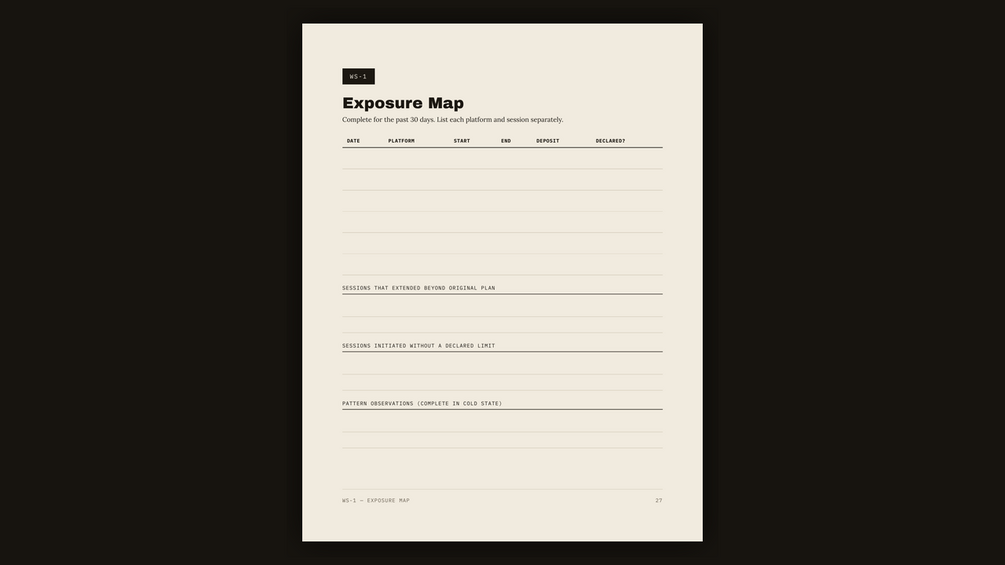 WS-1

Exposure Map

Complete for the past 30 days. List each platform and session separately.

| DATE | PLATFORM | START | END | DEPOSIT | DECLARED? |
|---|---|---|---|---|---|
| | | | | | |
| | | | | | |
| | | | | | |
| | | | | | |
| | | | | | |
| | | | | | |

SESSIONS THAT EXTENDED BEYOND ORIGINAL PLAN

SESSIONS INITIATED WITHOUT A DECLARED LIMIT

PATTERN OBSERVATIONS (COMPLETE IN COLD STATE)

WS-1 — EXPOSURE MAP

27